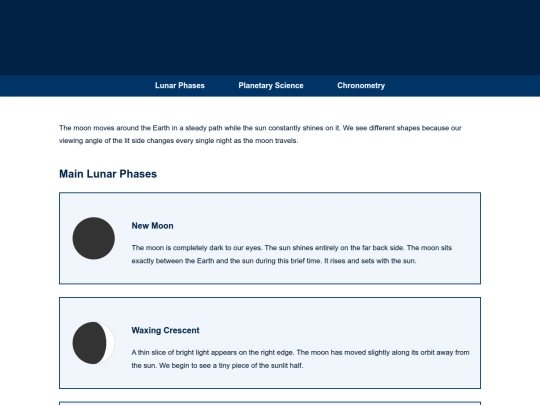 Lunar Phases Planetary Science Chronometry

The moon moves around the Earth in a steady path while the sun constantly shines on it. We see different shapes because our viewing angle of the lit side changes every single night as the moon travels.

Main Lunar Phases

New Moon

The moon is completely dark to our eyes. The sun shines entirely on the far back side. The moon sits exactly between the Earth and the sun during this brief time. It rises and sets with the sun.

Waxing Crescent

A thin slice of bright light appears on the right edge. The moon has moved slightly along its orbit away from the sun. We begin to see a tiny piece of the sunlit half.